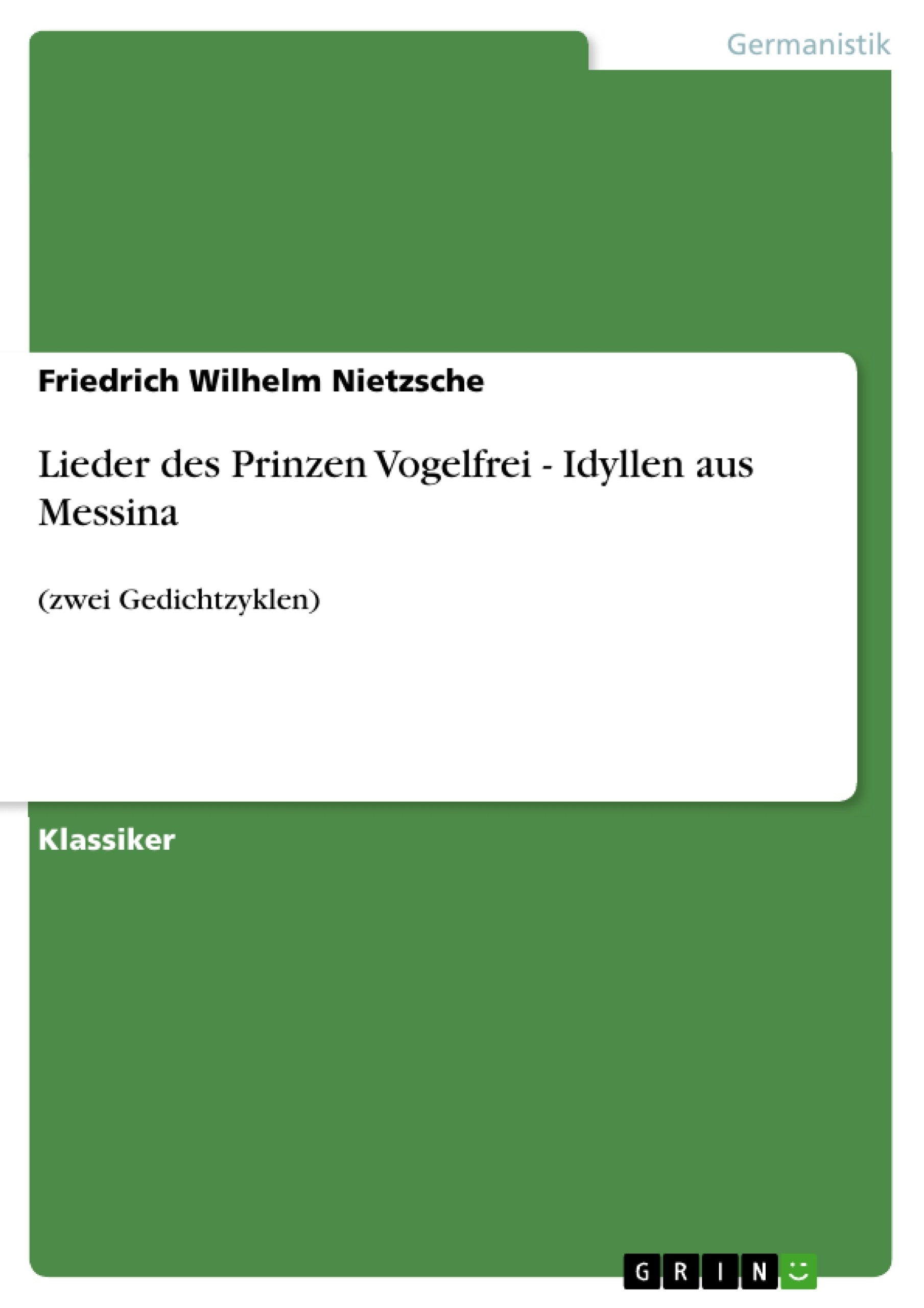 Germanistik

Friedrich Wilhelm Nietzsche

Lieder des Prinzen Vogelfrei - Idyllen aus Messina

(zwei Gedichtzyklen)

Klassiker

GRIN